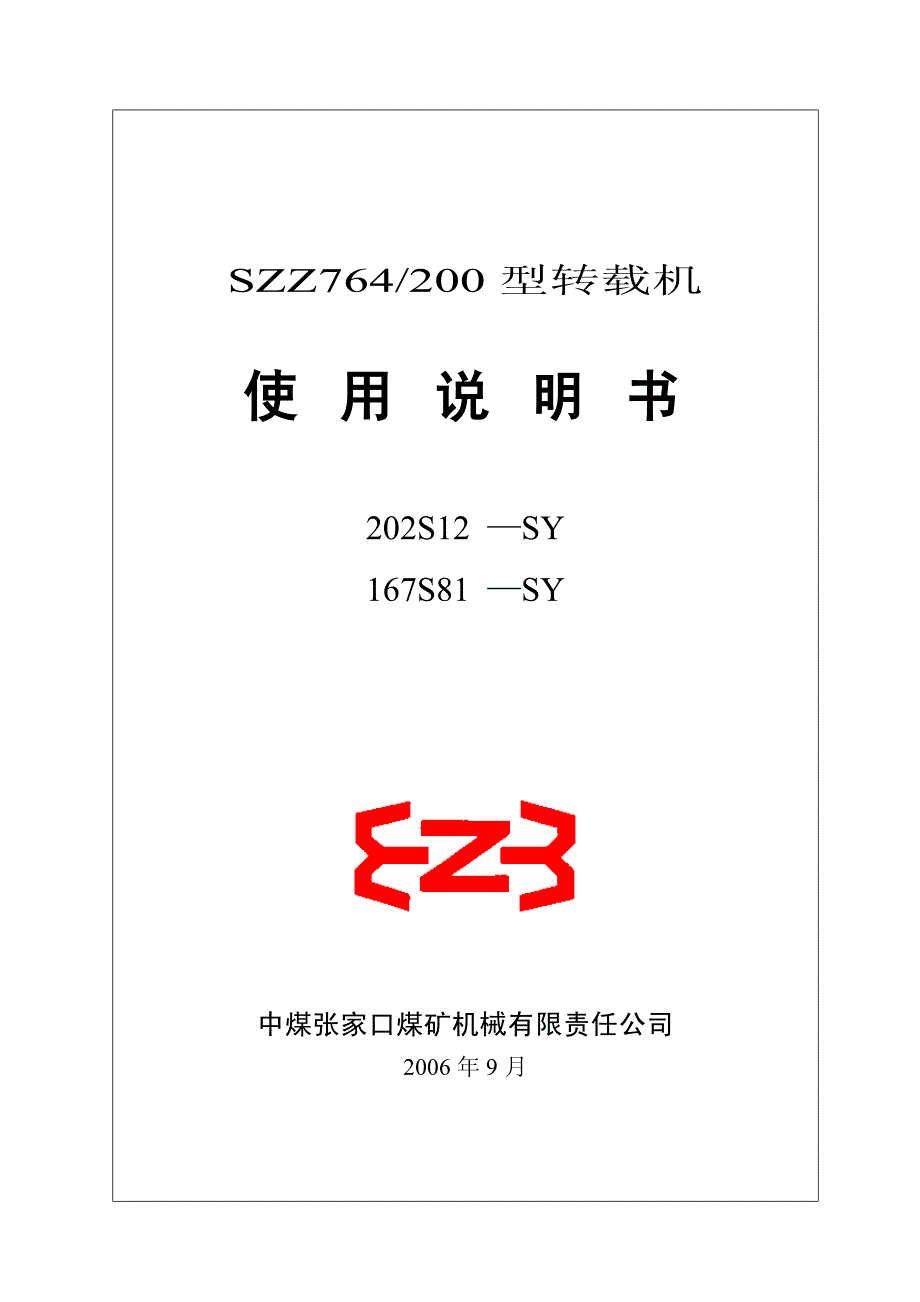 SZZ764/200 型转载机

使 用 说 明 书

202S12 —SY

167S81 —SY

中煤张家口煤矿机械有限责任公司

2006 年 9 月